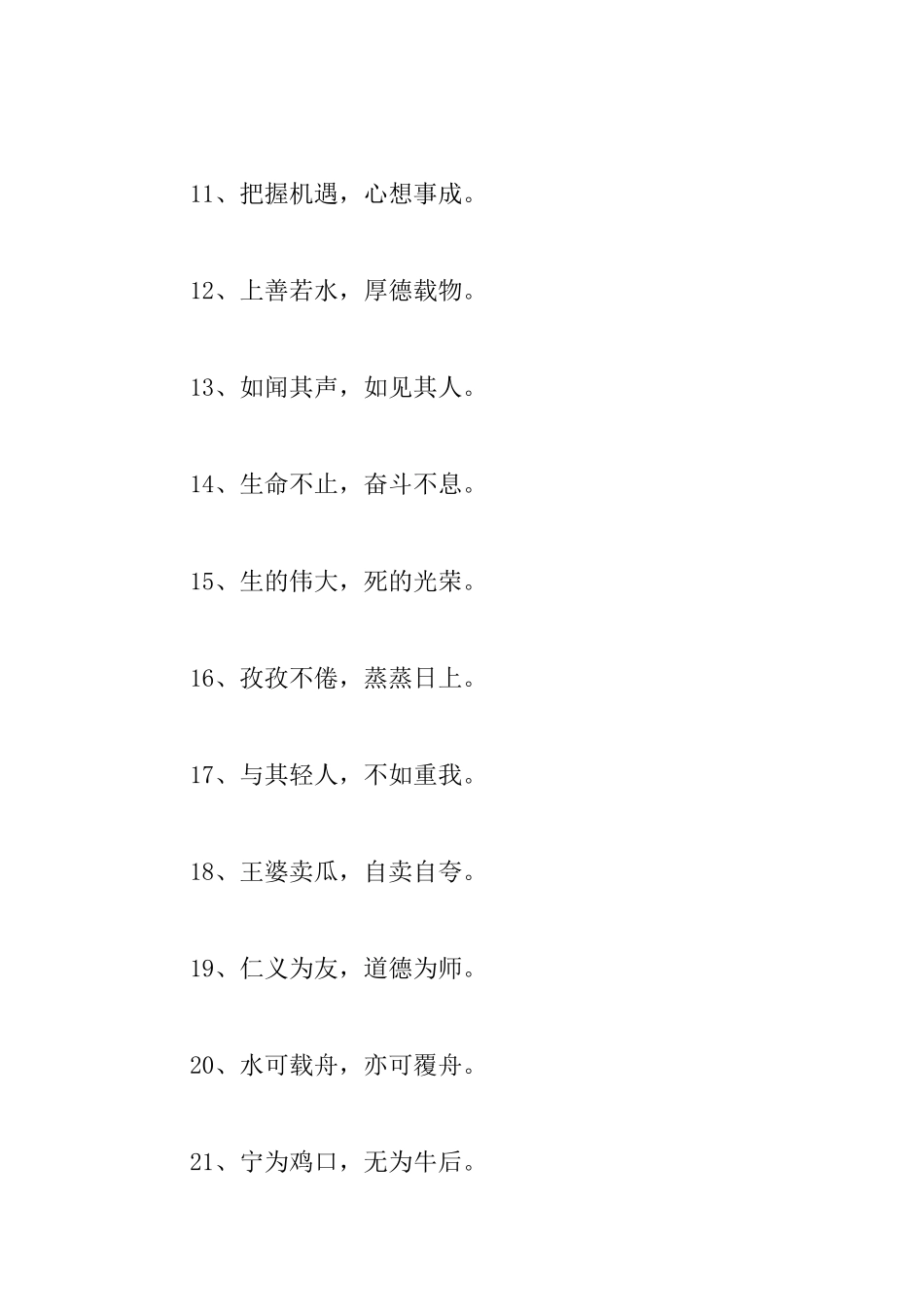 11、把握机遇，心想事成。

12、上善若水，厚德载物。

13、如闻其声，如见其人。

14、生命不止，奋斗不息。

15、生的伟大，死的光荣。

16、孜孜不倦，蒸蒸日上。

17、与其轻人，不如重我。

18、王婆卖瓜，自卖自夸。

19、仁义为友，道德为师。

20、水可载舟，亦可覆舟。

21、宁为鸡口，无为牛后。